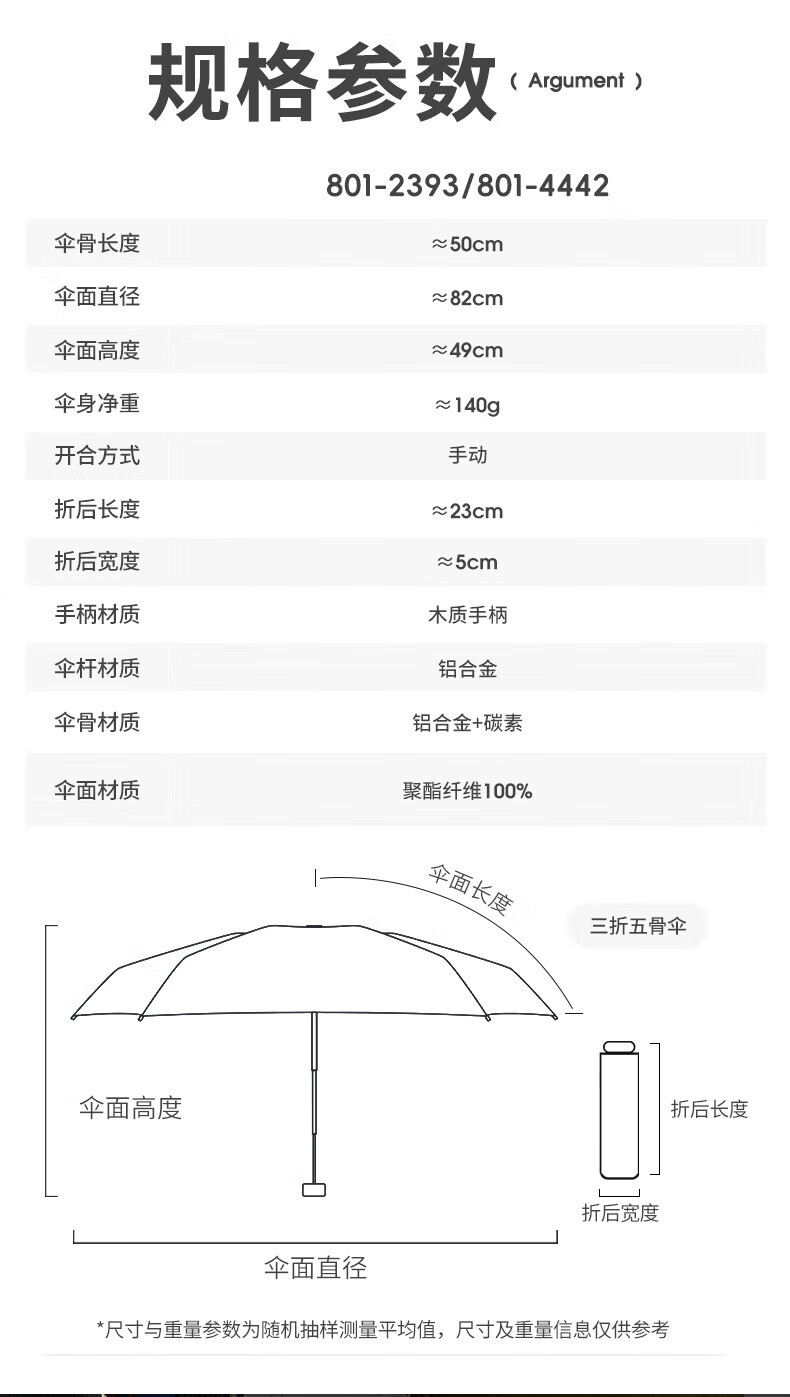 规格参数 ( Argument )

| | 801-2393/801-4442 |
|---|---|
| 伞骨长度 | ≈50cm |
| 伞面直径 | ≈82cm |
| 伞面高度 | ≈49cm |
| 伞身净重 | ≈140g |
| 开合方式 | 手动 |
| 折后长度 | ≈23cm |
| 折后宽度 | ≈5cm |
| 手柄材质 | 木质手柄 |
| 伞杆材质 | 铝合金 |
| 伞骨材质 | 铝合金+碳素 |
| 伞面材质 | 聚酯纤维100% |

伞面长度

三折五骨伞

伞面高度

折后长度

折后宽度

伞面直径

*尺寸与重量参数为随机抽样测量平均值，尺寸及重量信息仅供参考